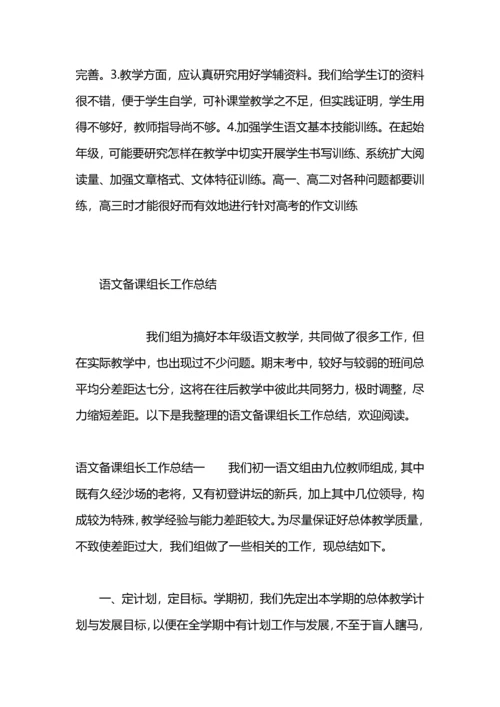 完善。3.教学方面，应认真研究用好学辅资料。我们给学生订的资料很不错，便于学生自学，可补课堂教学之不足，但实践证明，学生用得不够好，教师指导尚不够。4.加强学生语文基本技能训练。在起始年级，可能要研究怎样在教学中切实开展学生书写训练、系统扩大阅读量、加强文章格式、文体特征训练。高一、高二对各种问题都要训练，高三时才能很好而有效地进行针对高考的作文训练

语文备课组长工作总结

我们组为搞好本年级语文教学，共同做了很多工作，但在实际教学中，也出现过不少问题。期末考中，较好与较弱的班间总平均分差距达七分，这将在往后教学中彼此共同努力，极时调整，尽力缩短差距。以下是我整理的语文备课组长工作总结，欢迎阅读。

语文备课组长工作总结一　　我们初一语文组由九位教师组成，其中既有久经沙场的老将，又有初登讲坛的新兵，加上其中几位领导，构成较为特殊，教学经验与能力差距较大。为尽量保证好总体教学质量，不致使差距过大，我们组做了一些相关的工作，现总结如下。

一、定计划，定目标。学期初，我们先定出本学期的总体教学计划与发展目标，以便在全学期中有计划工作与发展，不至于盲人瞎马，